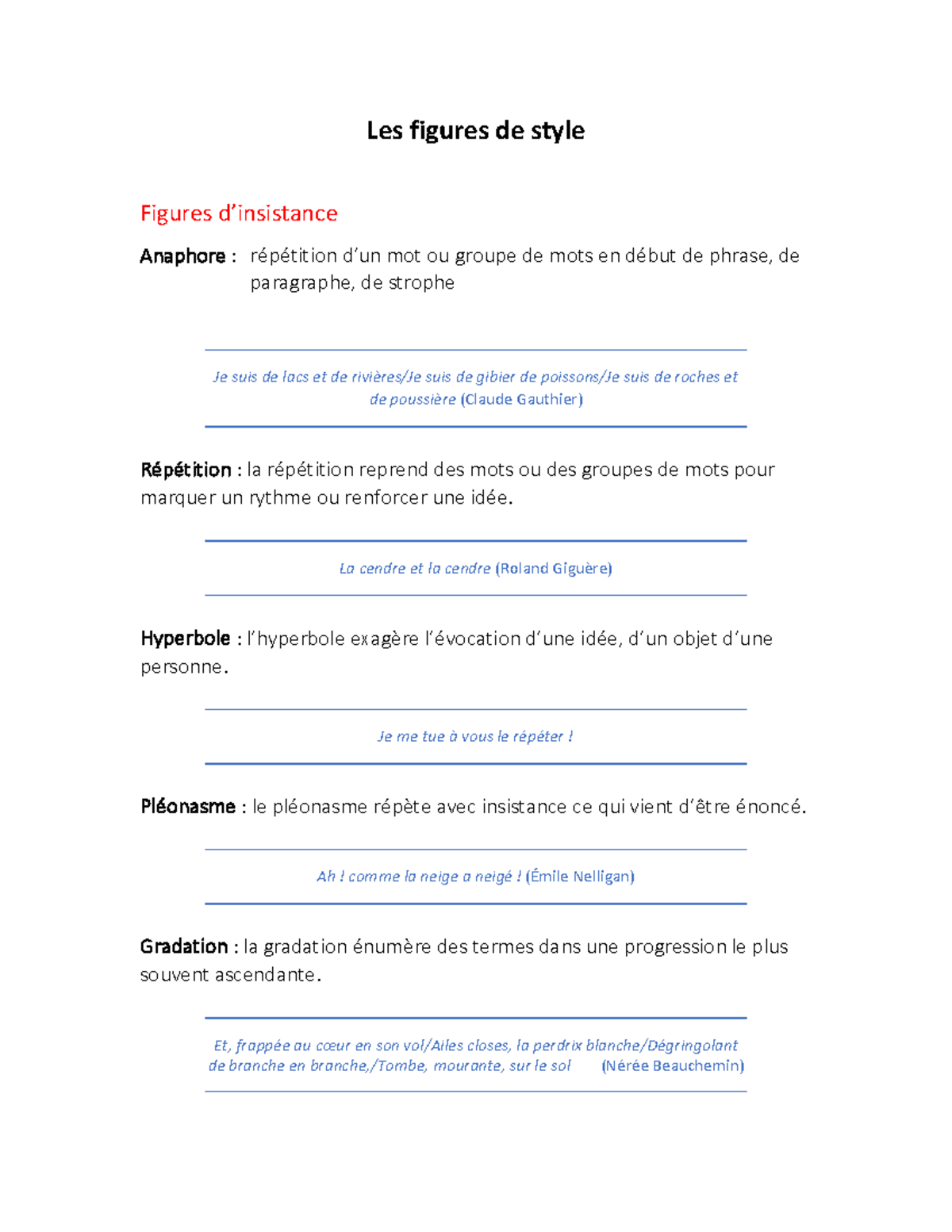 Les figures de style

Figures d’insistance

Anaphore : répétition d’un mot ou groupe de mots en début de phrase, de paragraphe, de strophe

Je suis de lacs et de rivières/Je suis de gibier de poissons/Je suis de roches et de poussière (Claude Gauthier)

Répétition : la répétition reprend des mots ou des groupes de mots pour marquer un rythme ou renforcer une idée.

La cendre et la cendre (Roland Giguère)

Hyperbole : l’hyperbole exagère l’évocation d’une idée, d’un objet d’une personne.

Je me tue à vous le répéter !

Pléonasme : le pléonasme répète avec insistance ce qui vient d’être énoncé.

Ah ! comme la neige a neigé ! (Émile Nelligan)

Gradation : la gradation énumère des termes dans une progression le plus souvent ascendante.

Et, frappée au cœur en son vol/Ailes closes, la perdrix blanche/Dégringolant de branche en branche,/Tombe, mourante, sur le sol (Nérée Beauchemin)